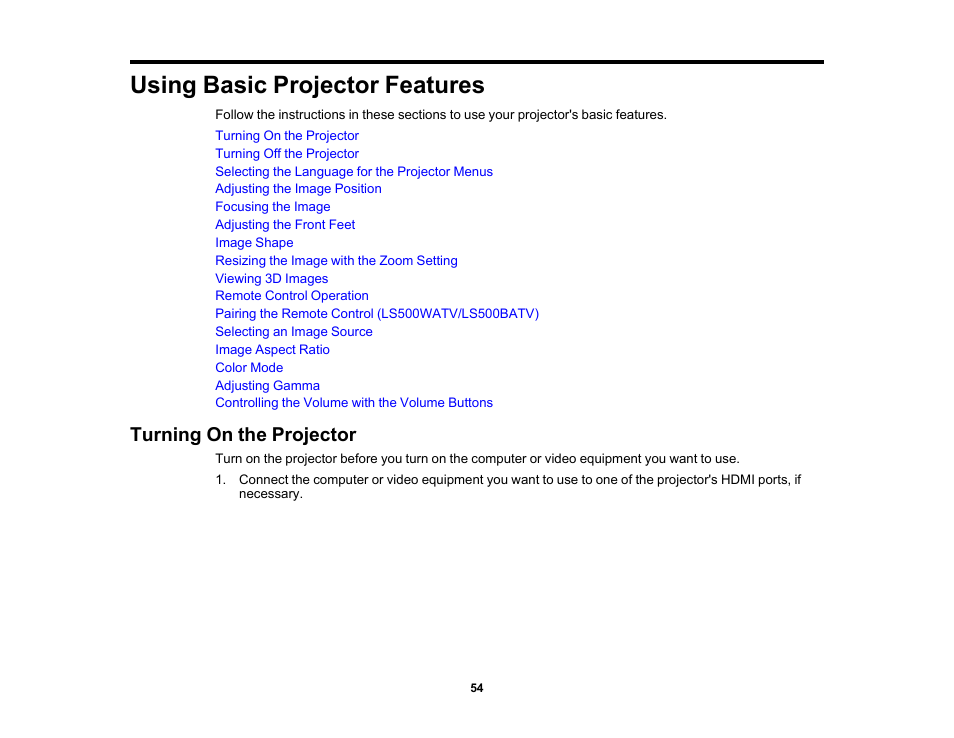 Using Basic Projector Features

Follow the instructions in these sections to use your projector's basic features.

Turning On the Projector
Turning Off the Projector
Selecting the Language for the Projector Menus
Adjusting the Image Position
Focusing the Image
Adjusting the Front Feet
Image Shape
Resizing the Image with the Zoom Setting
Viewing 3D Images
Remote Control Operation
Pairing the Remote Control (LS500WATV/LS500BATV)
Selecting an Image Source
Image Aspect Ratio
Color Mode
Adjusting Gamma
Controlling the Volume with the Volume Buttons

Turning On the Projector

Turn on the projector before you turn on the computer or video equipment you want to use.

1. Connect the computer or video equipment you want to use to one of the projector's HDMI ports, if necessary.

54